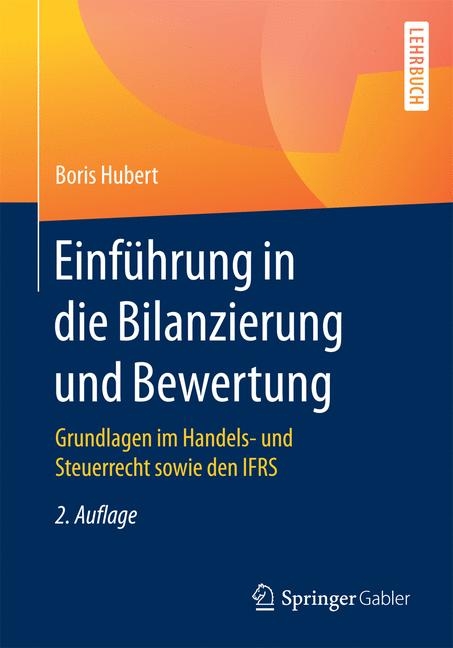 LEHRBUCH

Boris Hubert

Einführung in die Bilanzierung und Bewertung

Grundlagen im Handels- und Steuerrecht sowie den IFRS

2. Auflage

Springer Gabler